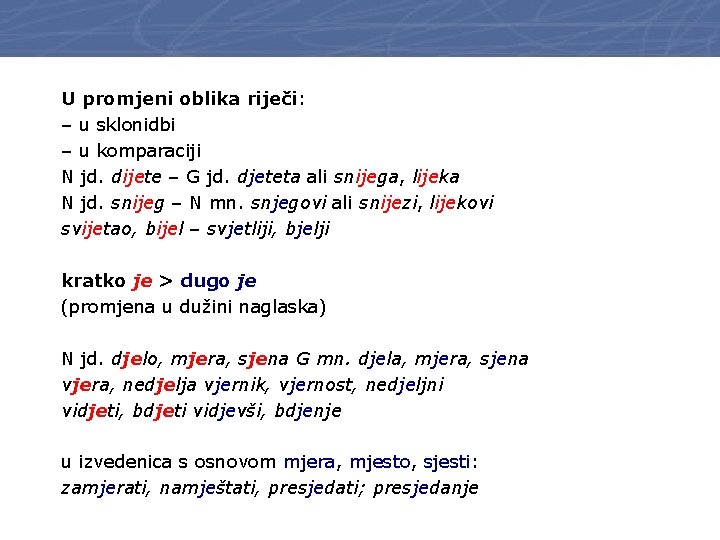 U promjeni oblika riječi:
– u sklonidbi
– u komparaciji
N jd. dijete – G jd. djeteta ali snijega, lijeka
N jd. snijeg – N mn. snjegovi ali snijezi, lijekovi
svijetao, bijel – svjetliji, bjelji

kratko je > dugo je
(promjena u dužini naglaska)

N jd. djelo, mjera, sjena G mn. djela, mjera, sjena
vjera, nedjelja vjernik, vjernost, nedjeljni
vidjeti, bdjeti vidjevši, bdjenje

u izvedenica s osnovom mjera, mjesto, sjesti:
zamjerati, namještati, presjedati; presjedanje